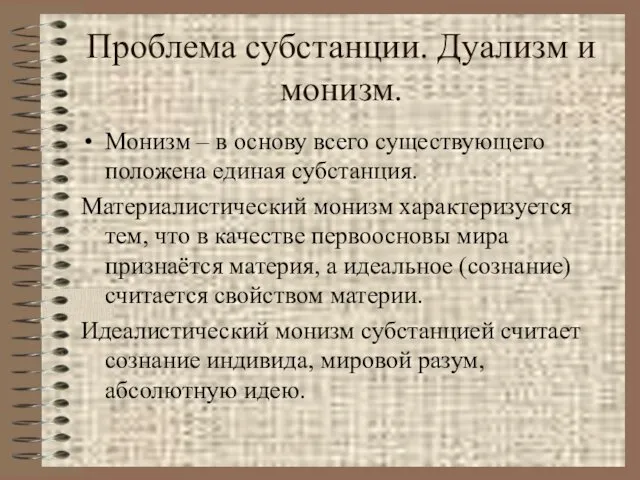 Проблема субстанции. Дуализм и монизм.

• Монизм – в основу всего существующего положена единая субстанция.

Материалистический монизм характеризуется тем, что в качестве первоосновы мира признаётся материя, а идеальное (сознание) считается свойством материи.

Идеалистический монизм субстанцией считает сознание индивида, мировой разум, абсолютную идею.